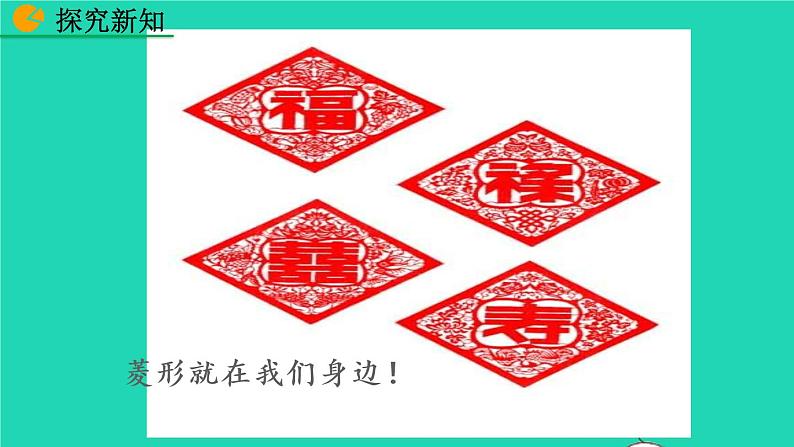 探究新知

福

禄

囍

寿

菱形就在我们身边！